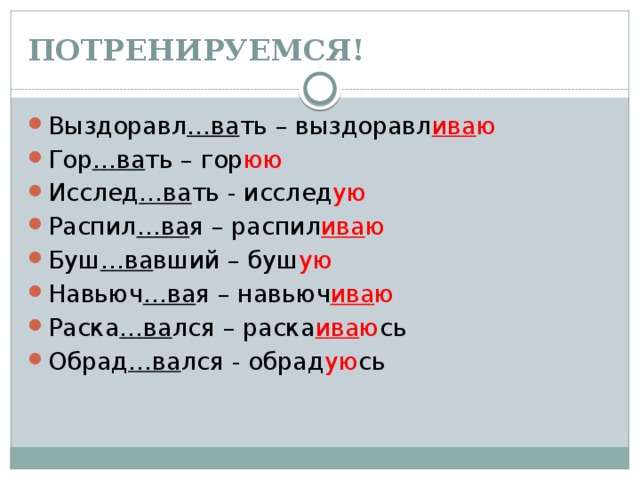 ПОТРЕНИРУЕМСЯ!

- Выздоравл…вать – выздоравливаю
- Гор…вать – горюю
- Исслед…вать - исследую
- Распил…вая – распиливаю
- Буш…вавший – бушую
- Навьюч…вая – навьючиваю
- Раска…вался – раскаиваюсь
- Обрад…вался - обрадуюсь